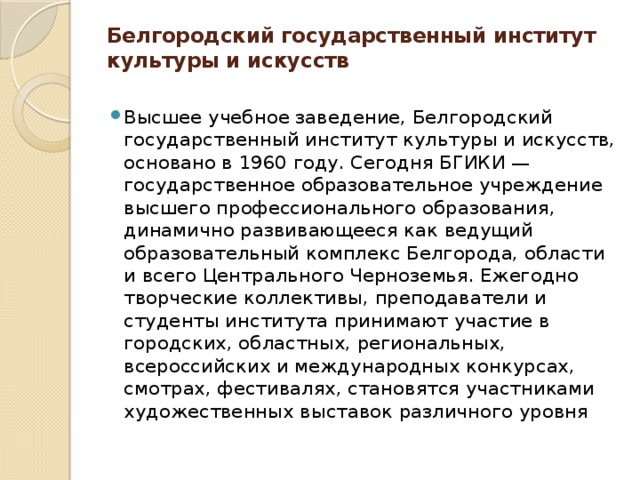 Белгородский государственный институт культуры и искусств

Высшее учебное заведение, Белгородский государственный институт культуры и искусств, основано в 1960 году. Сегодня БГИКИ — государственное образовательное учреждение высшего профессионального образования, динамично развивающееся как ведущий образовательный комплекс Белгорода, области и всего Центрального Черноземья. Ежегодно творческие коллективы, преподаватели и студенты института принимают участие в городских, областных, региональных, всероссийских и международных конкурсах, смотрах, фестивалях, становятся участниками художественных выставок различного уровня